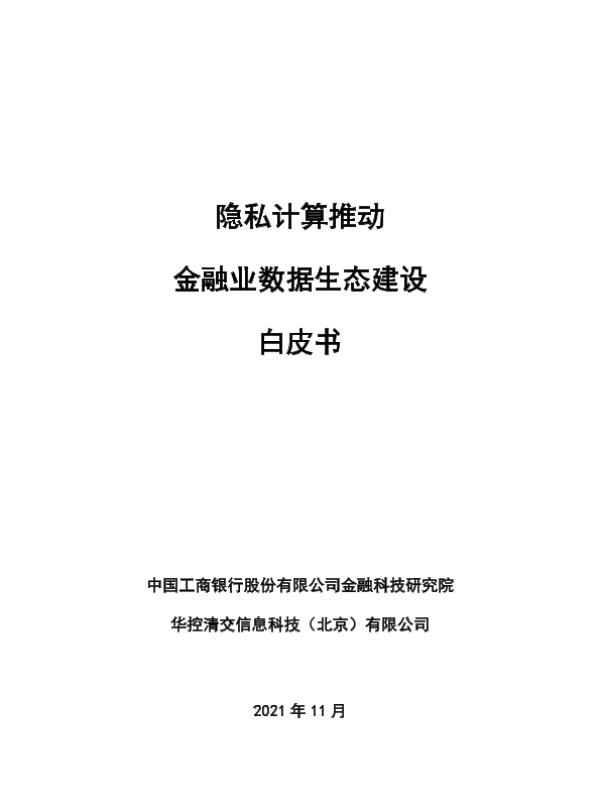 隐私计算推动

金融业数据生态建设

白皮书

中国工商银行股份有限公司金融科技研究院

华控清交信息科技（北京）有限公司

2021年11月